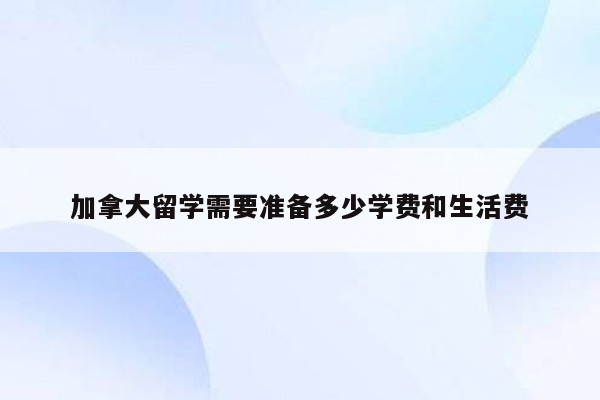 加拿大留学需要准备多少学费和生活费